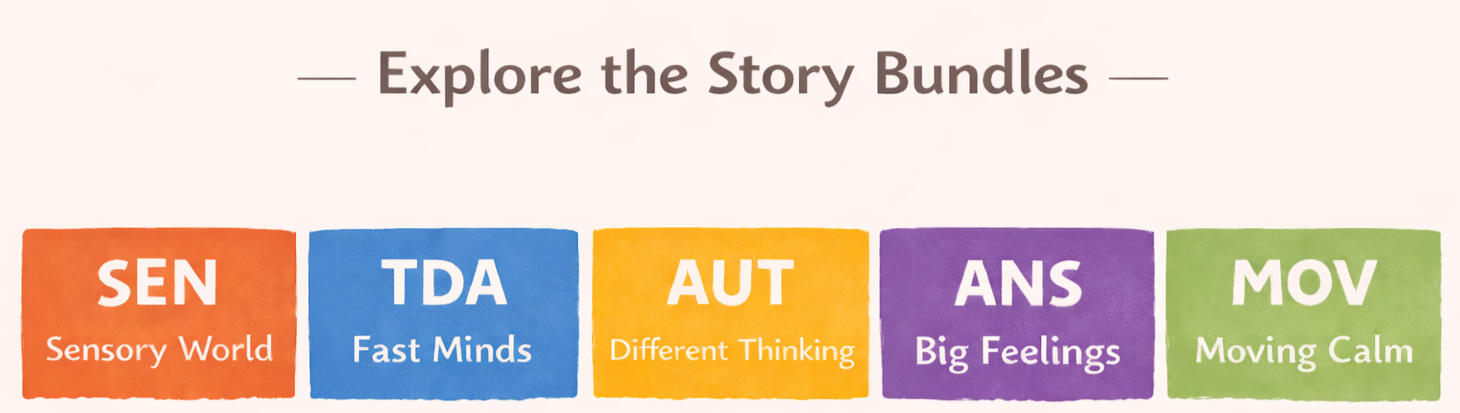 — Explore the Story Bundles —

SEN
Sensory World

TDA
Fast Minds

AUT
Different Thinking

ANS
Big Feelings

MOV
Moving Calm